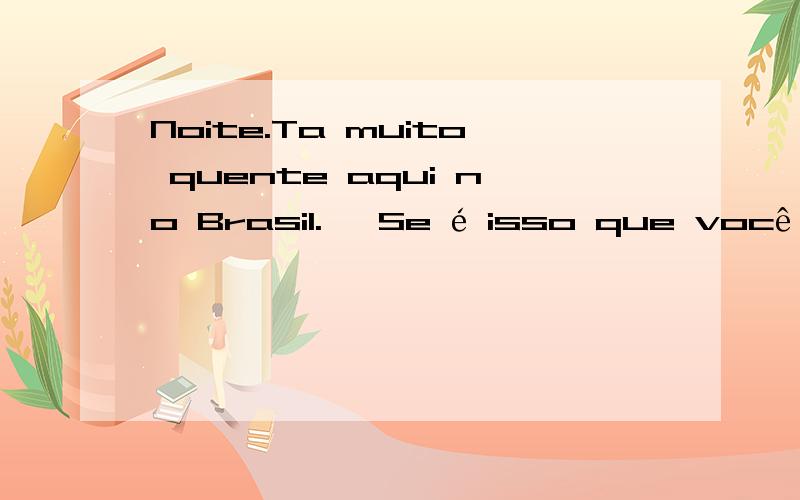 Noite.Ta muito quente aqui no Brasil. Se é isso que você